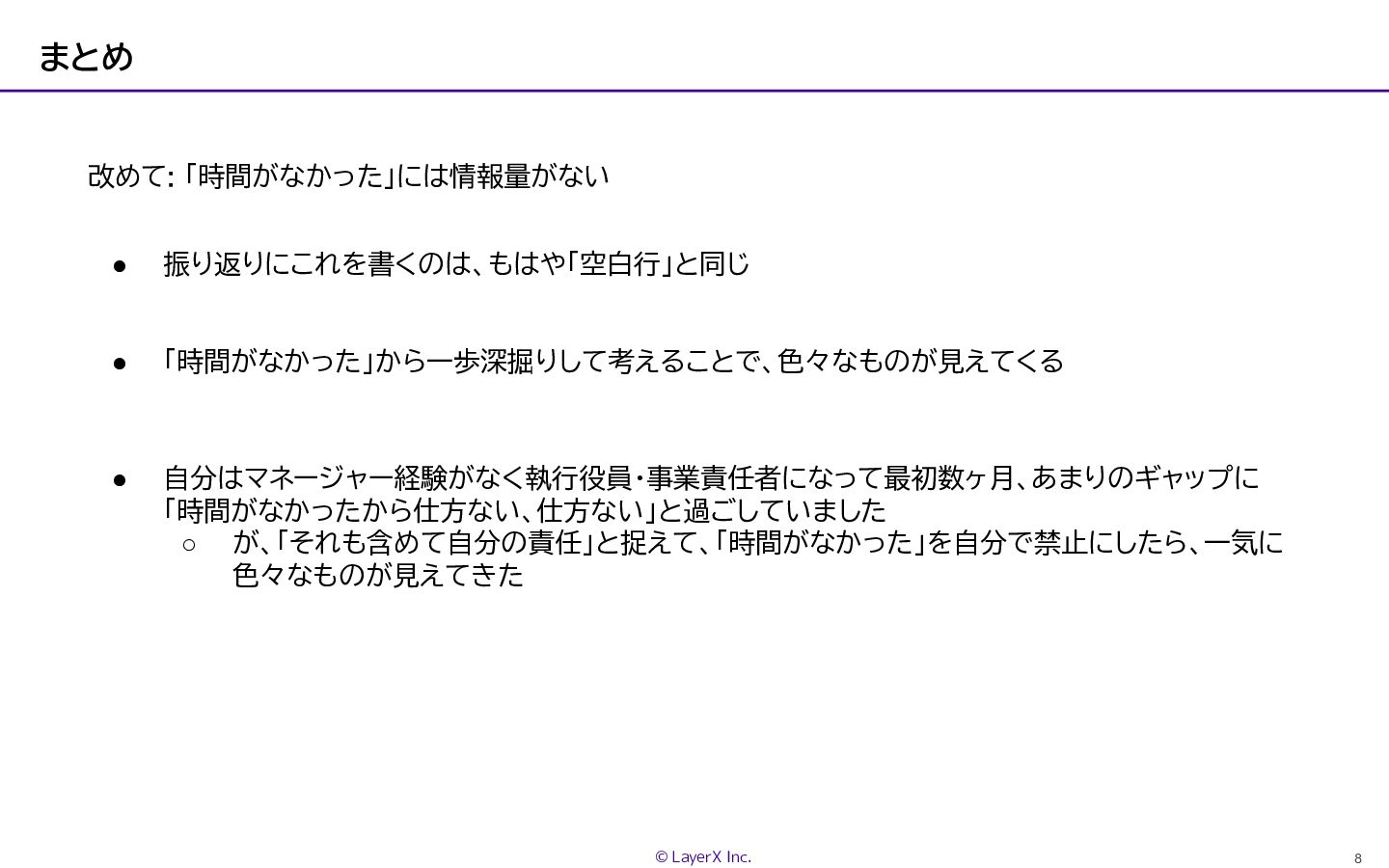 まとめ

改めて:「時間がなかった」には情報量がない

• 振り返りにこれを書くのは、もはや「空白行」と同じ

• 「時間がなかった」から一歩深掘りして考えることで、色々なものが見えてくる

• 自分はマネージャー経験がなく執行役員・事業責任者になって最初数ヶ月、あまりのギャップに「時間がなかったから仕方ない、仕方ない」と過ごしていました
○ が、「それも含めて自分の責任」と捉えて、「時間がなかった」を自分で禁止にしたら、一気に色々なものが見えてきた

© LayerX Inc.
8